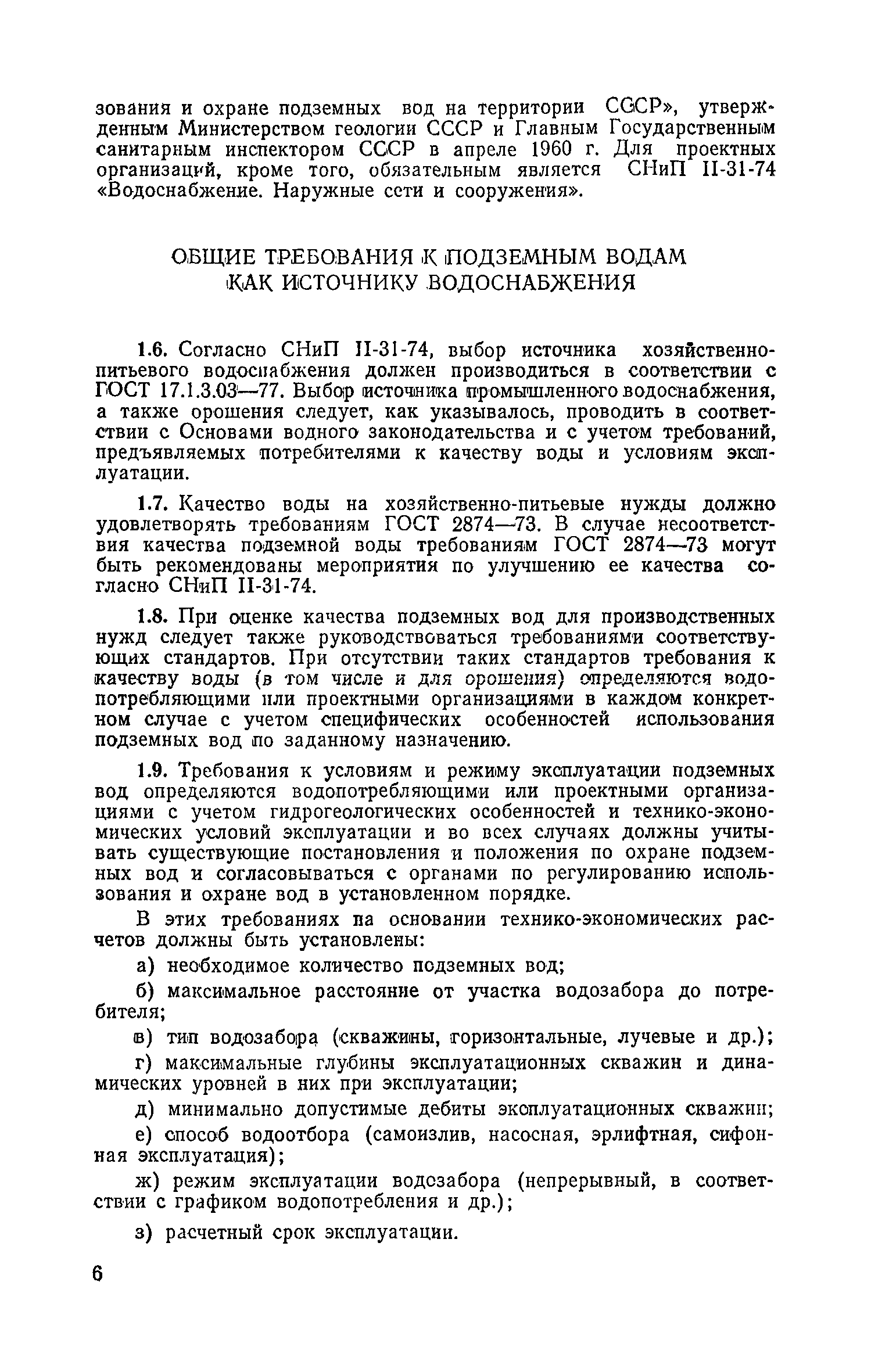 зования и охране подземных вод на территории СССР», утвержденным Министерством геологии СССР и Главным Государственным санитарным инспектором СССР в апреле 1960 г. Для проектных организаций, кроме того, обязательным является СНиП II-31-74 «Водоснабжение. Наружные сети и сооружения».

ОБЩИЕ ТРЕБОВАНИЯ К ПОДЗЕМНЫМ ВОДАМ КАК ИСТОЧНИКУ ВОДОСНАБЖЕНИЯ

1.6. Согласно СНиП II-31-74, выбор источника хозяйственно-питьевого водоснабжения должен производиться в соответствии с ГОСТ 17.1.3.03—77. Выбор источника промышленного водоснабжения, а также орошения следует, как указывалось, проводить в соответствии с Основами водного законодательства и с учетом требований, предъявляемых потребителями к качеству воды и условиям эксплуатации.

1.7. Качество воды на хозяйственно-питьевые нужды должно удовлетворять требованиям ГОСТ 2874—73. В случае несоответствия качества подземной воды требованиям ГОСТ 2874—73 могут быть рекомендованы мероприятия по улучшению ее качества согласно СНиП II-31-74.

1.8. При оценке качества подземных вод для производственных нужд следует также руководствоваться требованиями соответствующих стандартов. При отсутствии таких стандартов требования к качеству воды (в том числе и для орошения) определяются водопотребляющими или проектными организациями в каждом конкретном случае с учетом специфических особенностей использования подземных вод по заданному назначению.

1.9. Требования к условиям и режиму эксплуатации подземных вод определяются водопотребляющими или проектными организациями с учетом гидрогеологических особенностей и технико-экономических условий эксплуатации и во всех случаях должны учитывать существующие постановления и положения по охране подземных вод и согласовываться с органами по регулированию использования и охране вод в установленном порядке.

В этих требованиях на основании технико-экономических расчетов должны быть установлены:

а) необходимое количество подземных вод;

б) максимальное расстояние от участка водозабора до потребителя;

в) тип водозабора (скважины, горизонтальные, лучевые и др.);

г) максимальные глубины эксплуатационных скважин и динамических уровней в них при эксплуатации;

д) минимально допустимые дебиты эксплуатационных скважин;

е) способ водоотбора (самоизлив, насосная, эрлифтная, сифонная эксплуатация);

ж) режим эксплуатации водозабора (непрерывный, в соответствии с графиком водопотребления и др.);

з) расчетный срок эксплуатации.

6